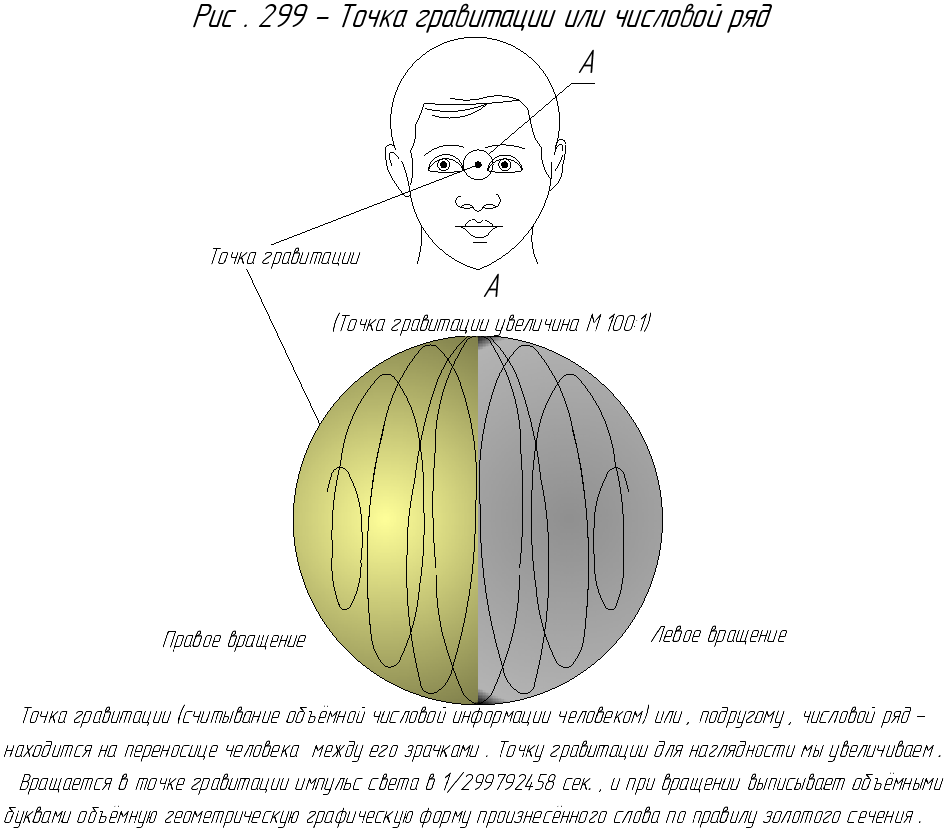 Рис . 299 – Точка гравитации или числовой ряд

А

Точка гравитации

А

(Точка гравитации увеличина М 100:1)

Правое вращение

Левое вращение

Точка гравитации (считывание объёмной числовой информации человеком) или , подругому , числовой ряд – находится на переносице человека между его зрачками . Точку гравитации для наглядности мы увеличиваем .

Вращается в точке гравитации импульс света в 1/299792458 сек. , и при вращении выписывает объёмными буквами объёмную геометрическую графическую форму произнесённого слова по правилу золотого сечения .